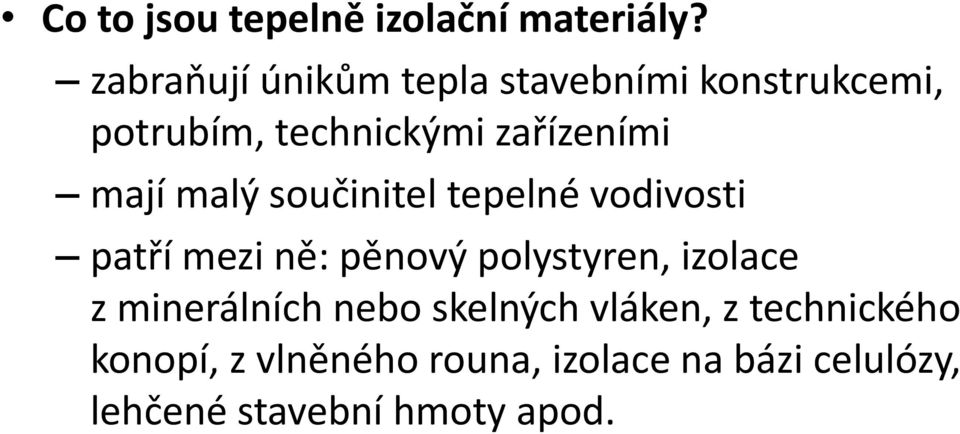 • Co to jsou tepelně izolační materiály?

– zabraňují únikům tepla stavebními konstrukcemi, potrubím, technickými zařízeními

– mají malý součinitel tepelné vodivosti

– patří mezi ně: pěnový polystyren, izolace z minerálních nebo skelných vláken, z technického konopí, z vlněného rouna, izolace na bázi celulózy, lehčené stavební hmoty apod.